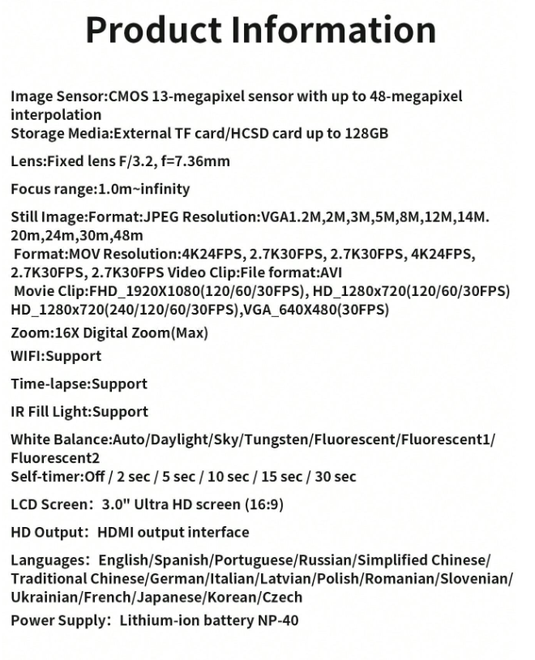 Product Information

Image Sensor:CMOS 13-megapixel sensor with up to 48-megapixel interpolation
Storage Media:External TF card/HCSD card up to 128GB

Lens:Fixed lens F/3.2, f=7.36mm

Focus range:1.0m~infinity

Still Image:Format:JPEG Resolution:VGA1.2M,2M,3M,5M,8M,12M,14M. 20m,24m,30m,48m
Format:MOV Resolution:4K24FPS, 2.7K30FPS, 2.7K30FPS, 4K24FPS, 2.7K30FPS, 2.7K30FPS Video Clip:File format:AVI
Movie Clip:FHD_1920X1080(120/60/30FPS), HD_1280x720(120/60/30FPS) HD_1280x720(240/120/60/30FPS),VGA_640X480(30FPS)

Zoom:16X Digital Zoom(Max)

WIFI:Support

Time-lapse:Support

IR Fill Light:Support

White Balance:Auto/Daylight/Sky/Tungsten/Fluorescent/Fluorescent1/ Fluorescent2
Self-timer:Off / 2 sec / 5 sec / 10 sec / 15 sec / 30 sec

LCD Screen: 3.0" Ultra HD screen (16:9)

HD Output: HDMI output interface

Languages: English/Spanish/Portuguese/Russian/Simplified Chinese/ Traditional Chinese/German/Italian/Latvian/Polish/Romanian/Slovenian/ Ukrainian/French/Japanese/Korean/Czech

Power Supply: Lithium-ion battery NP-40